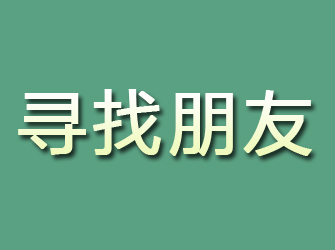 寻找朋友